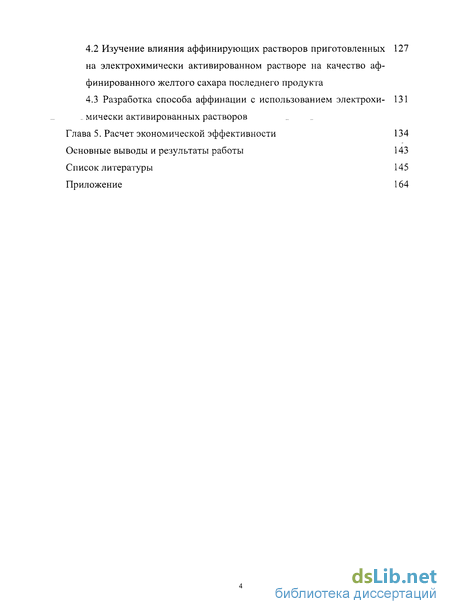 4.2 Изучение влияния аффинирующих растворов приготовленных на электрохимически активированном растворе на качество аффинированного желтого сахара последнего продукта 127

4.3 Разработка способа аффинации с использованием электрохимически активированных растворов 131

Глава 5. Расчет экономической эффективности 134

Основные выводы и результаты работы 143

Список литературы 145

Приложение 164

4

dsLib.net
библиотека диссертаций